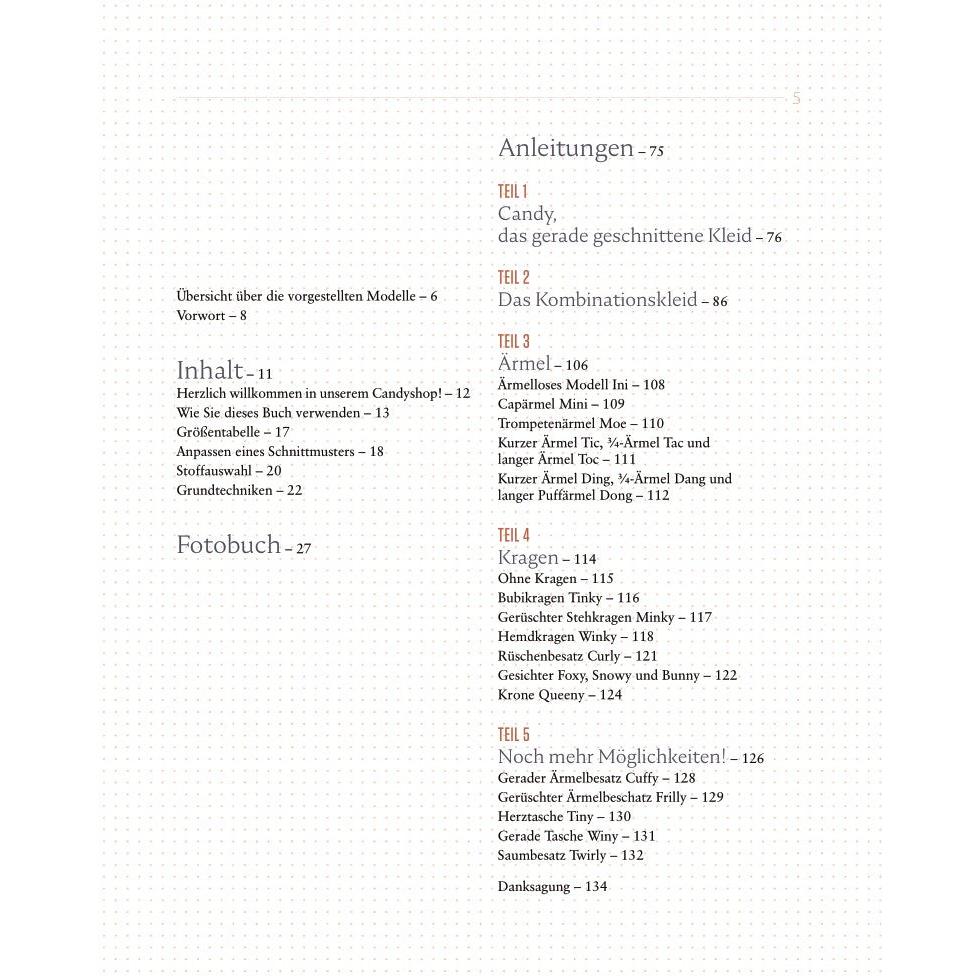 5

Übersicht über die vorgestellten Modelle – 6
Vorwort – 8

Inhalt – 11
Herzlich willkommen in unserem Candyshop! – 12
Wie Sie dieses Buch verwenden – 13
Größentabelle – 17
Anpassen eines Schnittmusters – 18
Stoffauswahl – 20
Grundtechniken – 22

Fotobuch – 27

Anleitungen – 75

TEIL 1
Candy,
das gerade geschnittene Kleid – 76

TEIL 2
Das Kombinationskleid – 86

TEIL 3
Ärmel – 106
Ärmelloses Modell Ini – 108
Capärmel Mini – 109
Trompetenärmel Moe – 110
Kurzer Ärmel Tic, ¾-Ärmel Tac und langer Ärmel Toc – 111
Kurzer Ärmel Ding, ¾-Ärmel Dang und langer Puffärmel Dong – 112

TEIL 4
Kragen – 114
Ohne Kragen – 115
Bubikragen Tinky – 116
Gerüschter Stehkragen Minky – 117
Hemdkragen Winky – 118
Rüschenbesatz Curly – 121
Gesichter Foxy, Snowy und Bunny – 122
Krone Queeny – 124

TEIL 5
Noch mehr Möglichkeiten! – 126
Gerader Ärmelbesatz Cuffy – 128
Gerüschter Ärmelbeschatz Frilly – 129
Herztasche Tiny – 130
Gerade Tasche Winy – 131
Saumbesatz Twirly – 132

Danksagung – 134